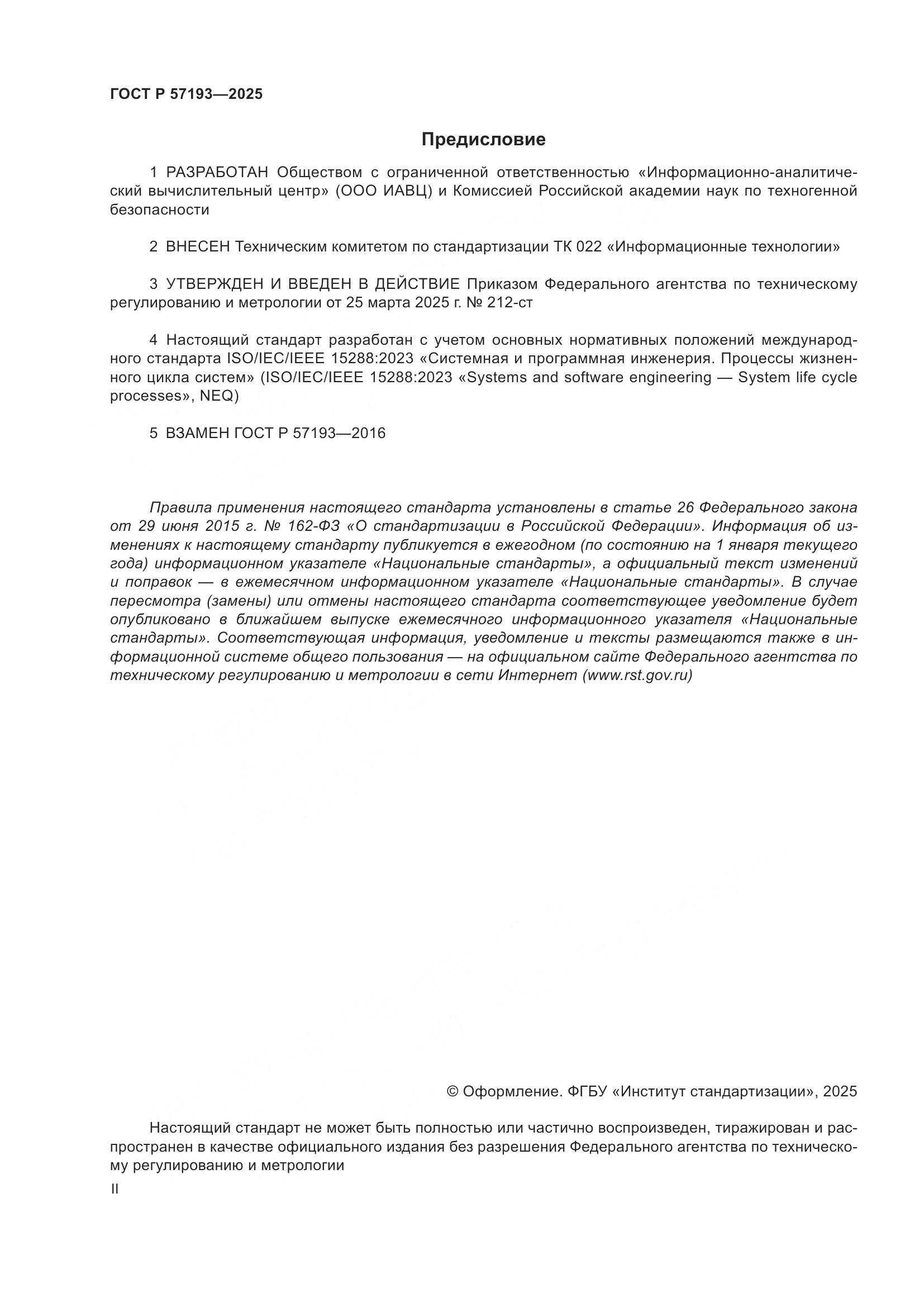 ГОСТ Р 57193—2025

Предисловие

1 РАЗРАБОТАН Обществом с ограниченной ответственностью «Информационно-аналитический вычислительный центр» (ООО ИАВЦ) и Комиссией Российской академии наук по техногенной безопасности

2 ВНЕСЕН Техническим комитетом по стандартизации ТК 022 «Информационные технологии»

3 УТВЕРЖДЕН И ВВЕДЕН В ДЕЙСТВИЕ Приказом Федерального агентства по техническому регулированию и метрологии от 25 марта 2025 г. № 212-ст

4 Настоящий стандарт разработан с учетом основных нормативных положений международного стандарта ISO/IEC/IEEE 15288:2023 «Системная и программная инженерия. Процессы жизненного цикла систем» (ISO/IEC/IEEE 15288:2023 «Systems and software engineering — System life cycle processes», NEQ)

5 ВЗАМЕН ГОСТ Р 57193—2016

Правила применения настоящего стандарта установлены в статье 26 Федерального закона от 29 июня 2015 г. № 162-ФЗ «О стандартизации в Российской Федерации». Информация об изменениях к настоящему стандарту публикуется в ежегодном (по состоянию на 1 января текущего года) информационном указателе «Национальные стандарты», а официальный текст изменений и поправок — в ежемесячном информационном указателе «Национальные стандарты». В случае пересмотра (замены) или отмены настоящего стандарта соответствующее уведомление будет опубликовано в ближайшем выпуске ежемесячного информационного указателя «Национальные стандарты». Соответствующая информация, уведомление и тексты размещаются также в информационной системе общего пользования — на официальном сайте Федерального агентства по техническому регулированию и метрологии в сети Интернет (www.rst.gov.ru)

© Оформление. ФГБУ «Институт стандартизации», 2025

Настоящий стандарт не может быть полностью или частично воспроизведен, тиражирован и распространен в качестве официального издания без разрешения Федерального агентства по техническому регулированию и метрологии

II